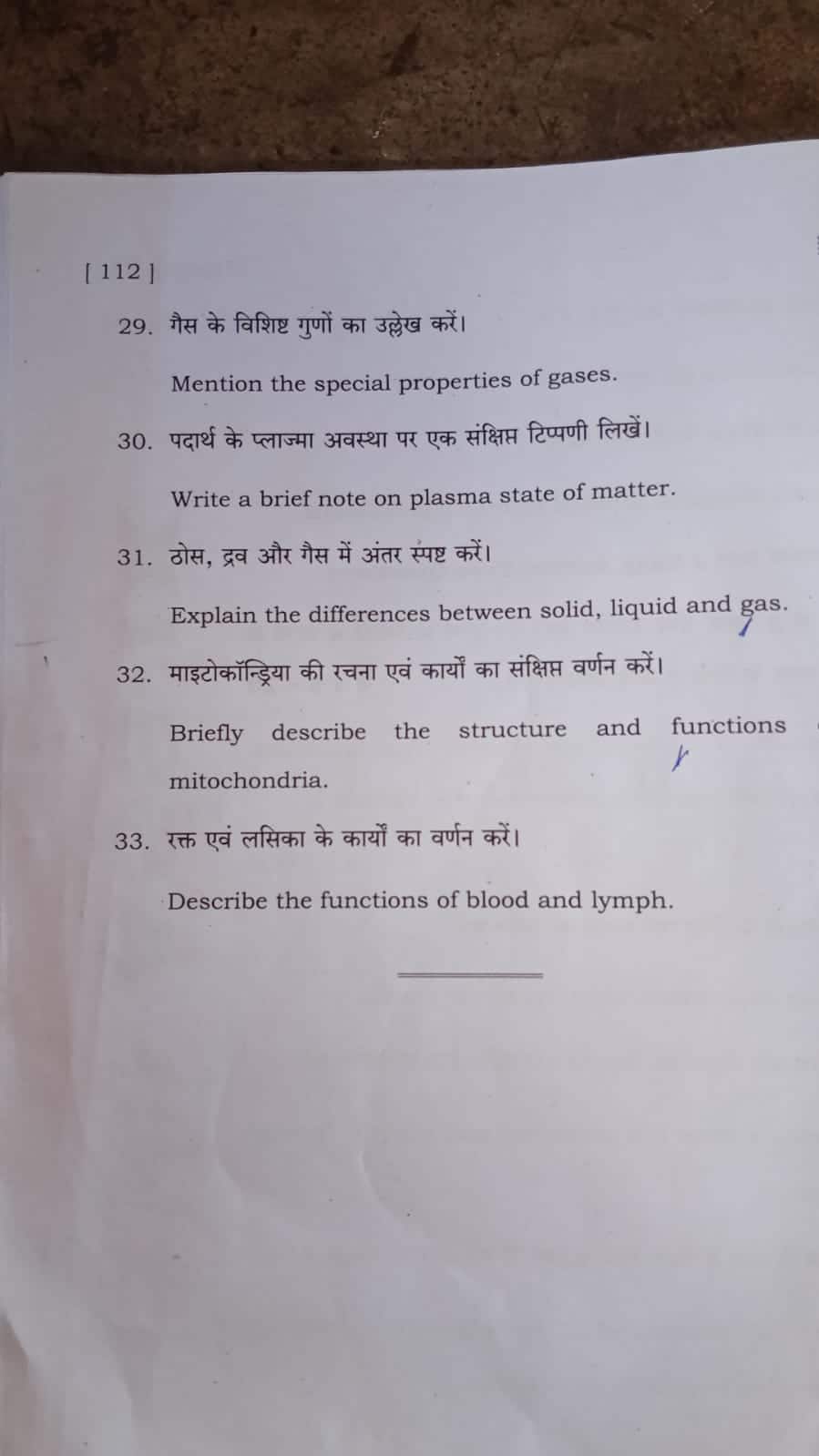 [ 112 ]

29. गैस के विशिष्ट गुणों का उल्लेख करें।

Mention the special properties of gases.

30. पदार्थ के प्लाज्मा अवस्था पर एक संक्षिप्त टिप्पणी लिखें।

Write a brief note on plasma state of matter.

31. ठोस, द्रव और गैस में अंतर स्पष्ट करें।

Explain the differences between solid, liquid and gas.

32. माइटोकॉन्ड्रिया की रचना एवं कार्यों का संक्षिप्त वर्णन करें।

Briefly describe the structure and functions mitochondria.

33. रक्त एवं लसिका के कार्यों का वर्णन करें।

Describe the functions of blood and lymph.